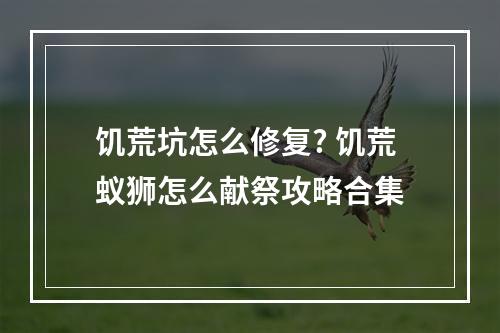 饥荒坑怎么修复? 饥荒蚁狮怎么献祭攻略合集